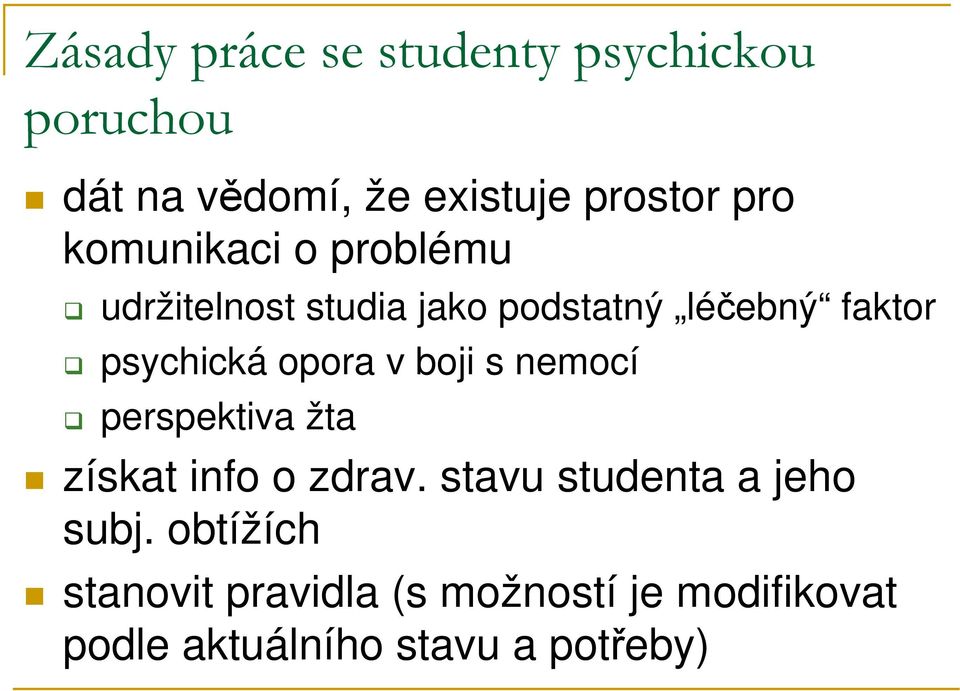 Zásady práce se studenty psychickou poruchou

dát na vědomí, že existuje prostor pro komunikaci o problému

udržitelnost studia jako podstatný „léčebný“ faktor

psychická opora v boji s nemocí

perspektiva žta

získat info o zdrav. stavu studenta a jeho subj. obtížích

stanovit pravidla (s možností je modifikovat podle aktuálního stavu a potřeby)